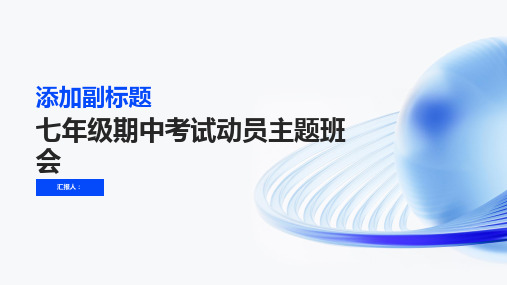 添加副标题

七年级期中考试动员主题班会

汇报人：